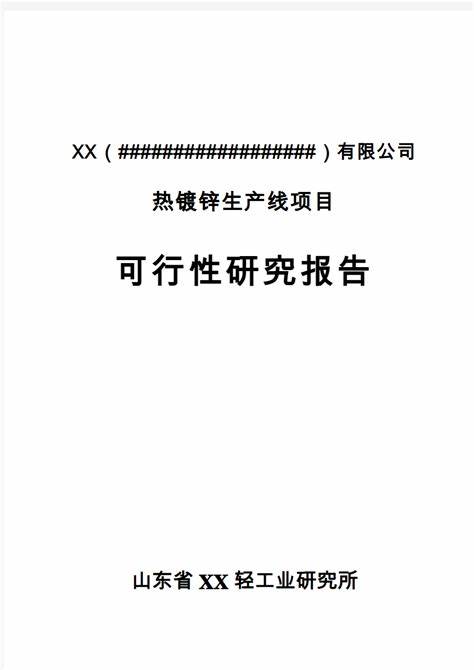 XX（####################）有限公司

热镀锌生产线项目

可行性研究报告

山东省 XX 轻工业研究所